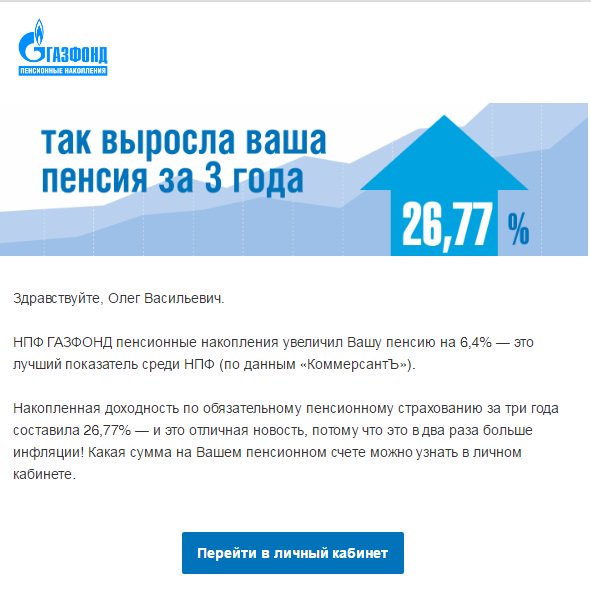 ГАЗФОНД
ПЕНСИОННЫЕ НАКОПЛЕНИЯ

так выросла ваша пенсия за 3 года

26,77 %

Здравствуйте, Олег Васильевич.

НПФ ГАЗФОНД пенсионные накопления увеличил Вашу пенсию на 6,4% — это лучший показатель среди НПФ (по данным «КоммерсантЪ»).

Накопленная доходность по обязательному пенсионному страхованию за три года составила 26,77% — и это отличная новость, потому что это в два раза больше инфляции! Какая сумма на Вашем пенсионном счете можно узнать в личном кабинете.

Перейти в личный кабинет